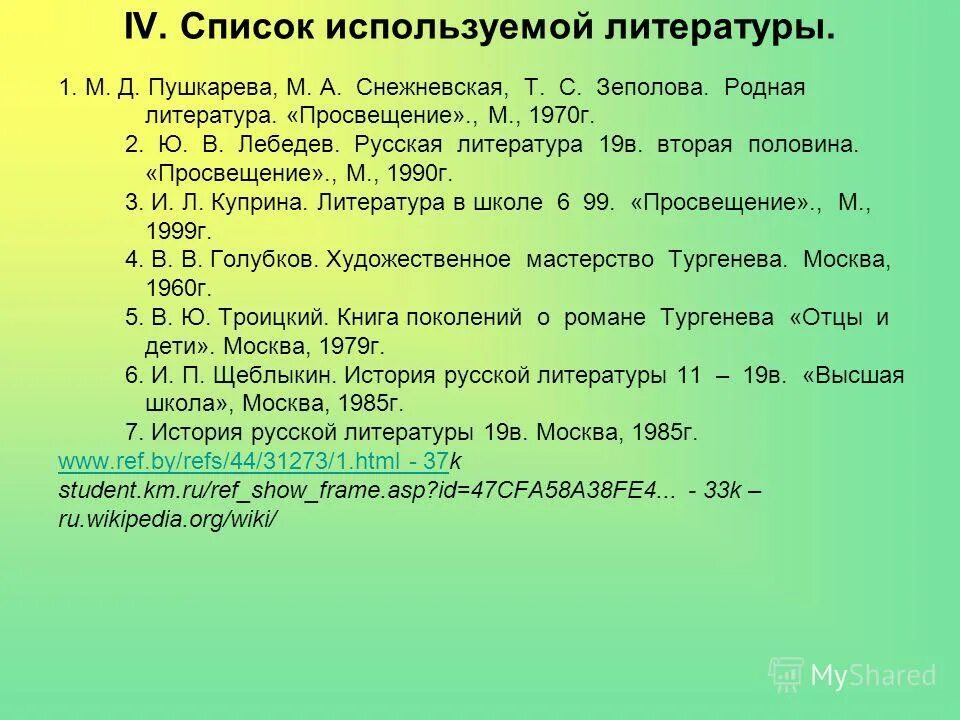 IV. Список используемой литературы.

1. М. Д. Пушкарева, М. А. Снежневская, Т. С. Зеполова. Родная литература. «Просвещение»., М., 1970г.

2. Ю. В. Лебедев. Русская литература 19в. вторая половина. «Просвещение»., М., 1990г.

3. И. Л. Куприна. Литература в школе 6 99. «Просвещение»., М., 1999г.

4. В. В. Голубков. Художественное мастерство Тургенева. Москва, 1960г.

5. В. Ю. Троицкий. Книга поколений о романе Тургенева «Отцы и дети». Москва, 1979г.

6. И. П. Щеблыкин. История русской литературы 11 – 19в. «Высшая школа», Москва, 1985г.

7. История русской литературы 19в. Москва, 1985г.

www.ref.by/refs/44/31273/1.html - 37k
student.km.ru/ref_show_frame.asp?id=47CFA58A38FE4... - 33k –
ru.wikipedia.org/wiki/

MyShared